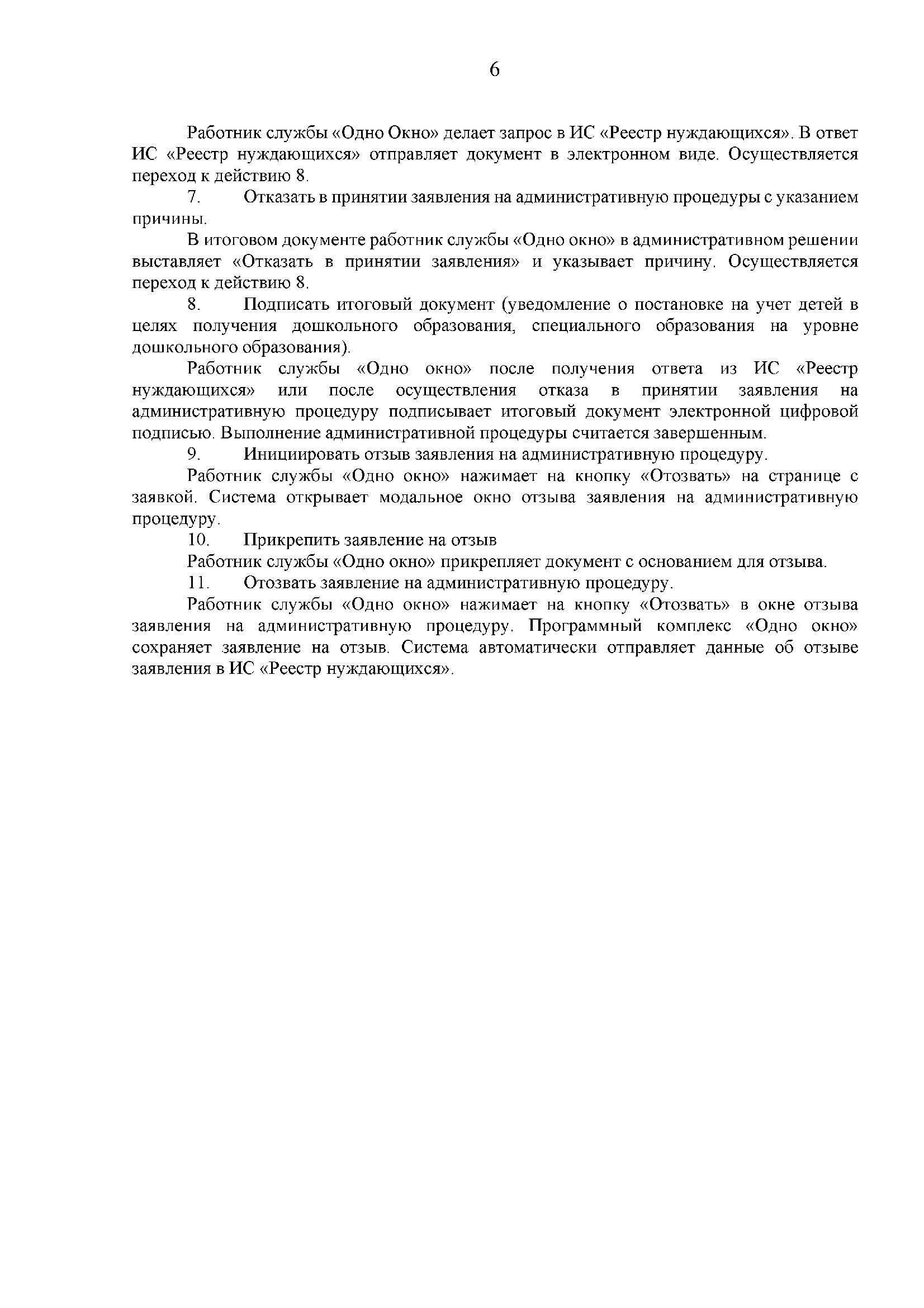 6

Работник службы «Одно Окно» делает запрос в ИС «Реестр нуждающихся». В ответ ИС «Реестр нуждающихся» отправляет документ в электронном виде. Осуществляется переход к действию 8.

7. Отказать в принятии заявления на административную процедуры с указанием причины.

В итоговом документе работник службы «Одно окно» в административном решении выставляет «Отказать в принятии заявления» и указывает причину. Осуществляется переход к действию 8.

8. Подписать итоговый документ (уведомление о постановке на учет детей в целях получения дошкольного образования, специального образования на уровне дошкольного образования).

Работник службы «Одно окно» после получения ответа из ИС «Реестр нуждающихся» или после осуществления отказа в принятии заявления на административную процедуру подписывает итоговый документ электронной цифровой подписью. Выполнение административной процедуры считается завершенным.

9. Инициировать отзыв заявления на административную процедуру.

Работник службы «Одно окно» нажимает на кнопку «Отозвать» на странице с заявкой. Система открывает модальное окно отзыва заявления на административную процедуру.

10. Прикрепить заявление на отзыв

Работник службы «Одно окно» прикрепляет документ с основанием для отзыва.

11. Отозвать заявление на административную процедуру.

Работник службы «Одно окно» нажимает на кнопку «Отозвать» в окне отзыва заявления на административную процедуру. Программный комплекс «Одно окно» сохраняет заявление на отзыв. Система автоматически отправляет данные об отзыве заявления в ИС «Реестр нуждающихся».